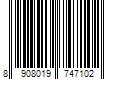 8 908019 747102